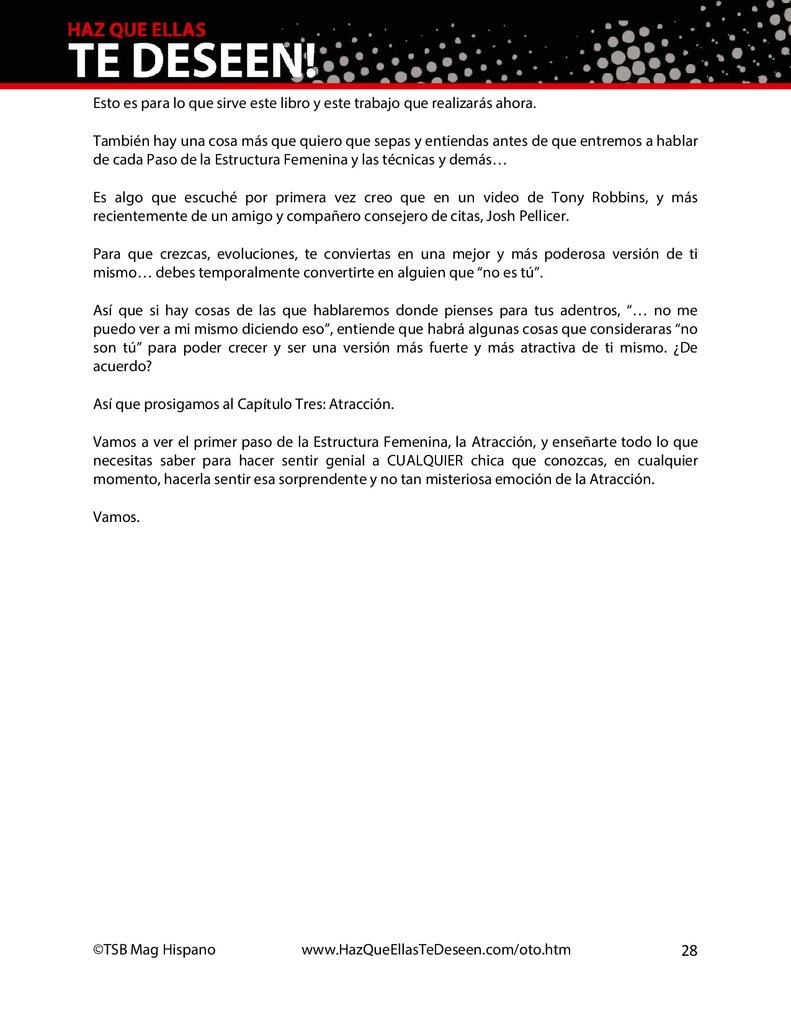 HAZ QUE ELLAS
TE DESEEN!

Esto es para lo que sirve este libro y este trabajo que realizarás ahora.

También hay una cosa más que quiero que sepas y entiendas antes de que entremos a hablar de cada Paso de la Estructura Femenina y las técnicas y demás…

Es algo que escuché por primera vez creo que en un video de Tony Robbins, y más recientemente de un amigo y compañero consejero de citas, Josh Pellicer.

Para que crezcas, evoluciones, te conviertas en una mejor y más poderosa versión de ti mismo… debes temporalmente convertirte en alguien que “no es tú”.

Así que si hay cosas de las que hablaremos donde pienses para tus adentros, “… no me puedo ver a mi mismo diciendo eso”, entiende que habrá algunas cosas que consideraras “no son tú” para poder crecer y ser una versión más fuerte y más atractiva de ti mismo. ¿De acuerdo?

Así que prosigamos al Capítulo Tres: Atracción.

Vamos a ver el primer paso de la Estructura Femenina, la Atracción, y enseñarte todo lo que necesitas saber para hacer sentir genial a CUALQUIER chica que conozcas, en cualquier momento, hacerla sentir esa sorprendente y no tan misteriosa emoción de la Atracción.

Vamos.

©TSB Mag Hispano www.HazQueEllasTeDeseen.com/oto.htm 28